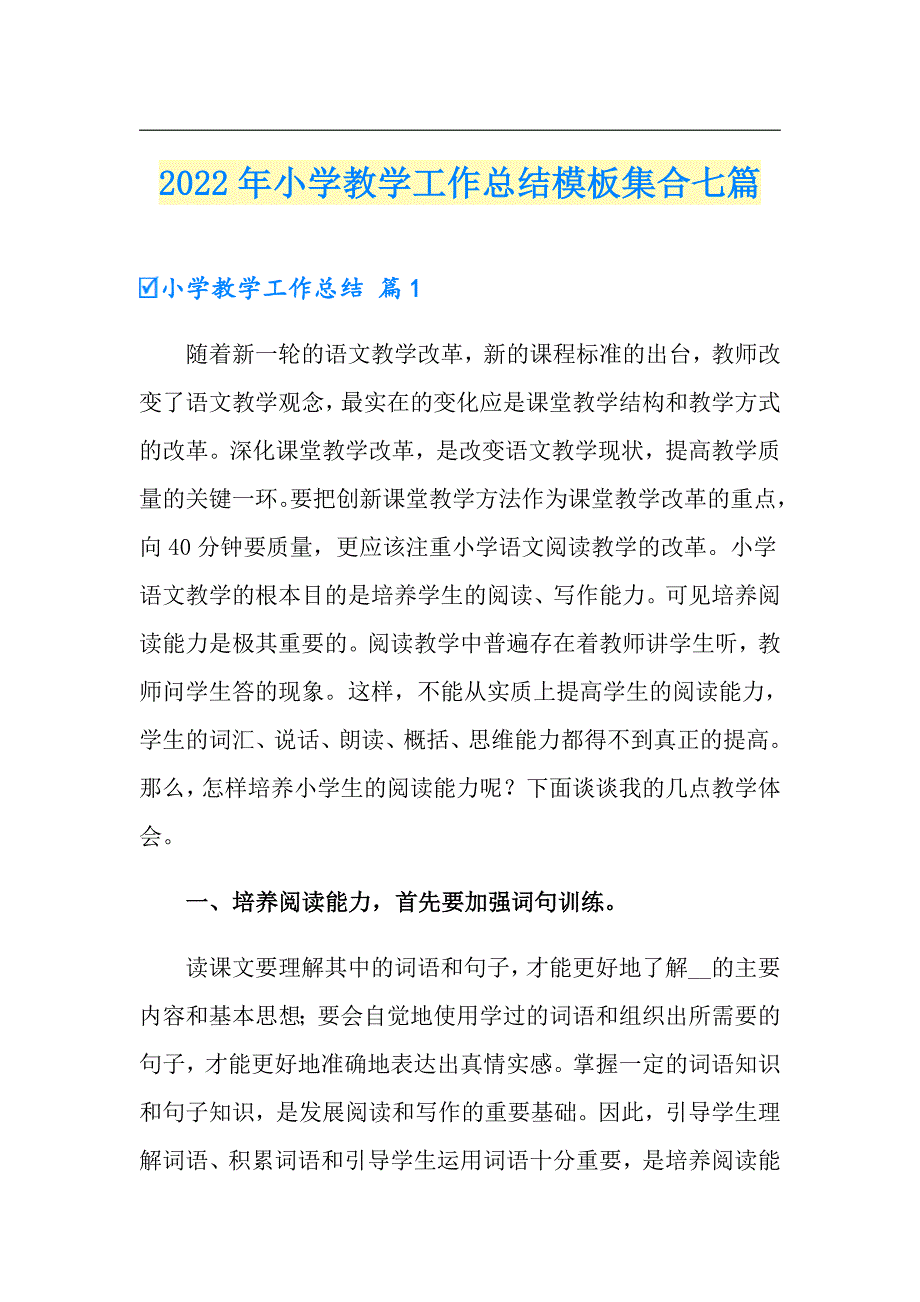 2022年小学教学工作总结模板集合七篇

☑小学教学工作总结 篇1

随着新一轮的语文教学改革，新的课程标准的出台，教师改变了语文教学观念，最实在的变化应是课堂教学结构和教学方式的改革。深化课堂教学改革，是改变语文教学现状，提高教学质量的关键一环。要把创新课堂教学方法作为课堂教学改革的重点，向40分钟要质量，更应该注重小学语文阅读教学的改革。小学语文教学的根本目的是培养学生的阅读、写作能力。可见培养阅读能力是极其重要的。阅读教学中普遍存在着教师讲学生听，教师问学生答的现象。这样，不能从实质上提高学生的阅读能力，学生的词汇、说话、朗读、概括、思维能力都得不到真正的提高。那么，怎样培养小学生的阅读能力呢？下面谈谈我的几点教学体会。

一、培养阅读能力，首先要加强词句训练。

读课文要理解其中的词语和句子，才能更好地了解__的主要内容和基本思想；要会自觉地使用学过的词语和组织出所需要的句子，才能更好地准确地表达出真情实感。掌握一定的词语知识和句子知识，是发展阅读和写作的重要基础。因此，引导学生理解词语、积累词语和引导学生运用词语十分重要，是培养阅读能